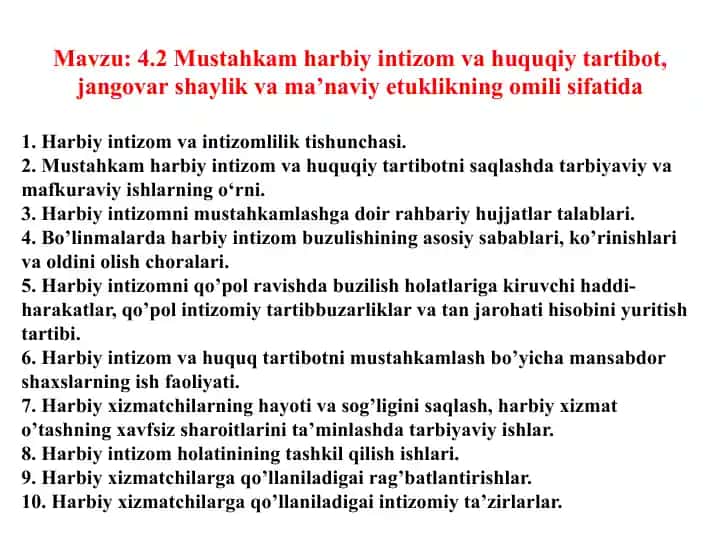 Mavzu: 4.2 Mustahkam harbiy intizom va huquqiy tartibot, jangovar shaylik va ma’naviy etuklikning omili sifatida

1. Harbiy intizom va intizomlilik tishunchasi.
2. Mustahkam harbiy intizom va huquqiy tartibotni saqlashda tarbiyaviy va mafkuraviy ishlarning o‘rni.
3. Harbiy intizomni mustahkamlashga doir rahbariy hujjatlar talablari.
4. Bo’linmalarda harbiy intizom buzulishining asosiy sabablari, ko’rinishlari va oldini olish choralari.
5. Harbiy intizomni qo’pol ravishda buzilish holatlariga kiruvchi haddi-harakatlar, qo’pol intizomiy tartibbuzarliklar va tan jarohati hisobini yuritish tartibi.
6. Harbiy intizom va huquq tartibotni mustahkamlash bo’yicha mansabdor shaxslarning ish faoliyati.
7. Harbiy xizmatchilarning hayoti va sog’ligini saqlash, harbiy xizmat o’tashning xavfsiz sharoitlarini ta’minlashda tarbiyaviy ishlar.
8. Harbiy intizom holatinining tashkil qilish ishlari.
9. Harbiy xizmatchilarga qo’llaniladigai rag’batlantirishlar.
10. Harbiy xizmatchilarga qo’llaniladigai intizomiy ta’zirlarlar.